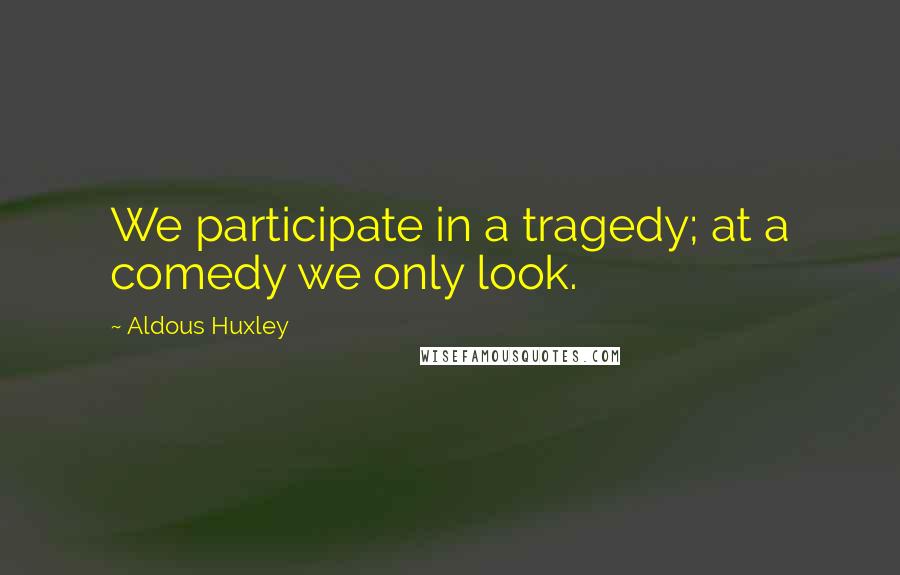 We participate in a tragedy; at a comedy we only look.

~ Aldous Huxley

WISEFAMOUSQUOTES.COM